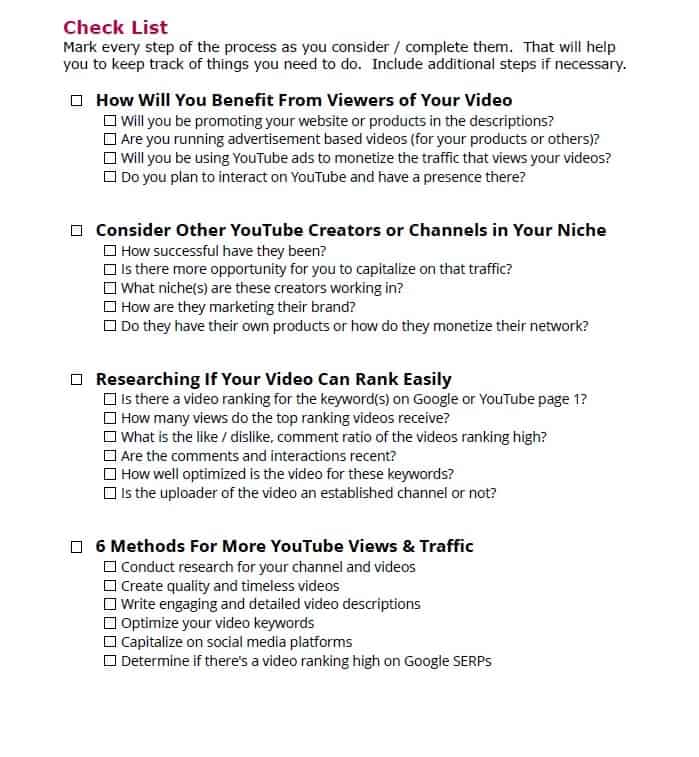 Check List
Mark every step of the process as you consider / complete them. That will help you to keep track of things you need to do. Include additional steps if necessary.

☐ How Will You Benefit From Viewers of Your Video
☐ Will you be promoting your website or products in the descriptions?
☐ Are you running advertisement based videos (for your products or others)?
☐ Will you be using YouTube ads to monetize the traffic that views your videos?
☐ Do you plan to interact on YouTube and have a presence there?

☐ Consider Other YouTube Creators or Channels in Your Niche
☐ How successful have they been?
☐ Is there more opportunity for you to capitalize on that traffic?
☐ What niche(s) are these creators working in?
☐ How are they marketing their brand?
☐ Do they have their own products or how do they monetize their network?

☐ Researching If Your Video Can Rank Easily
☐ Is there a video ranking for the keyword(s) on Google or YouTube page 1?
☐ How many views do the top ranking videos receive?
☐ What is the like / dislike, comment ratio of the videos ranking high?
☐ Are the comments and interactions recent?
☐ How well optimized is the video for these keywords?
☐ Is the uploader of the video an established channel or not?

☐ 6 Methods For More YouTube Views & Traffic
☐ Conduct research for your channel and videos
☐ Create quality and timeless videos
☐ Write engaging and detailed video descriptions
☐ Optimize your video keywords
☐ Capitalize on social media platforms
☐ Determine if there's a video ranking high on Google SERPs